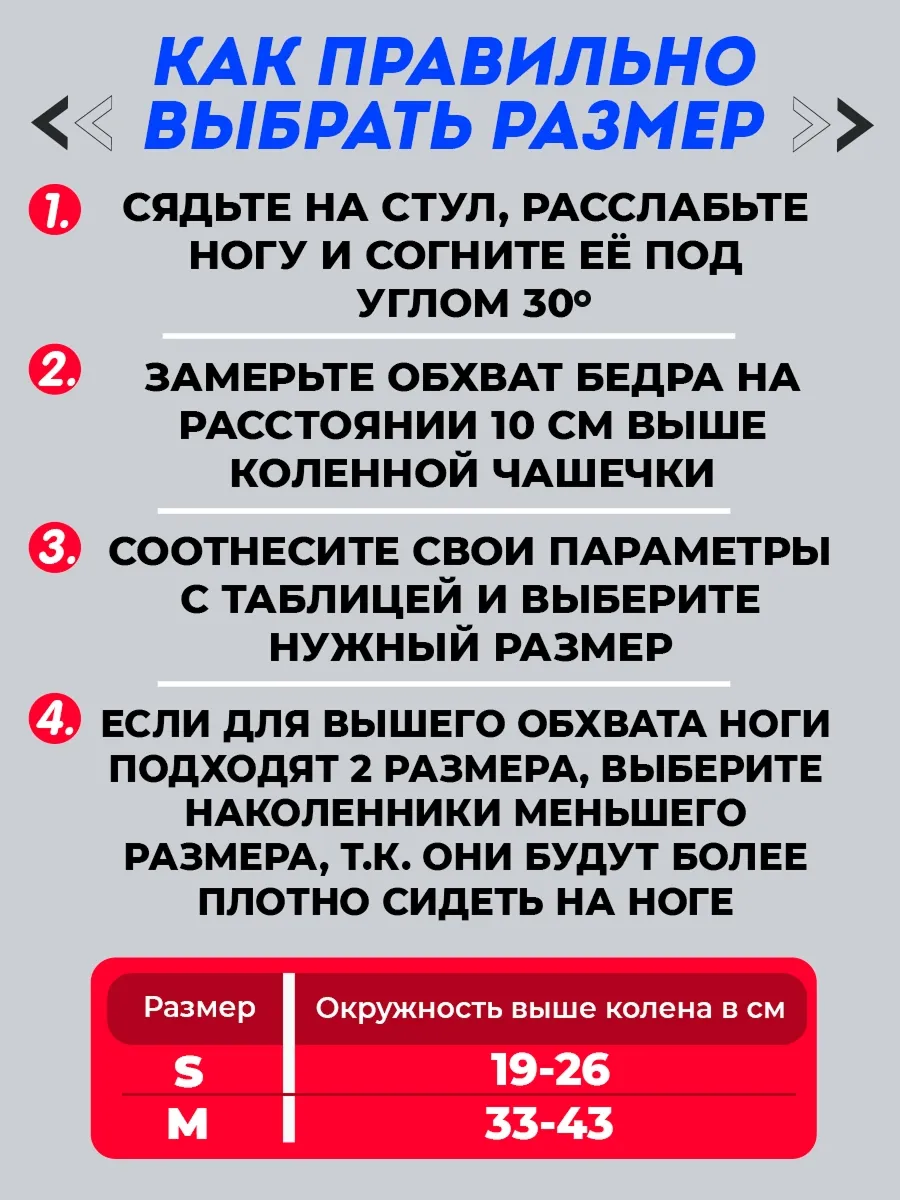 КАК ПРАВИЛЬНО ВЫБРАТЬ РАЗМЕР

1. СЯДЬТЕ НА СТУЛ, РАССЛАБЬТЕ НОГУ И СОГНИТЕ ЕЁ ПОД УГЛОМ 30°

2. ЗАМЕРЬТЕ ОБХВАТ БЕДРА НА РАССТОЯНИИ 10 СМ ВЫШЕ КОЛЕННОЙ ЧАШЕЧКИ

3. СООТНЕСИТЕ СВОИ ПАРАМЕТРЫ С ТАБЛИЦЕЙ И ВЫБЕРИТЕ НУЖНЫЙ РАЗМЕР

4. ЕСЛИ ДЛЯ ВЫШЕГО ОБХВАТА НОГИ ПОДХОДЯТ 2 РАЗМЕРА, ВЫБЕРИТЕ НАКОЛЕННИКИ МЕНЬШЕГО РАЗМЕРА, Т.К. ОНИ БУДУТ БОЛЕЕ ПЛОТНО СИДЕТЬ НА НОГЕ

| Размер | Окружность выше колена в см |
|---|---|
| S | 19-26 |
| M | 33-43 |